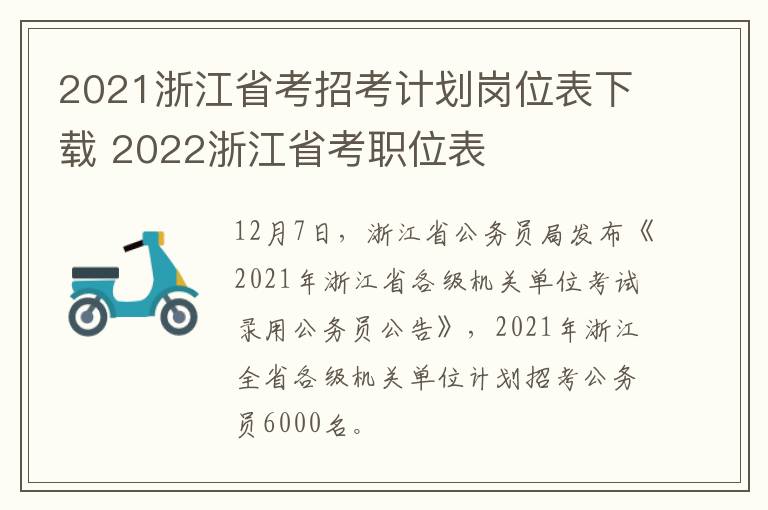 2021浙江省考招考计划岗位表下载 2022浙江省考职位表

12月7日，浙江省公务员局发布《2021年浙江省各级机关单位考试录用公务员公告》，2021年浙江全省各级机关单位计划招考公务员6000名。